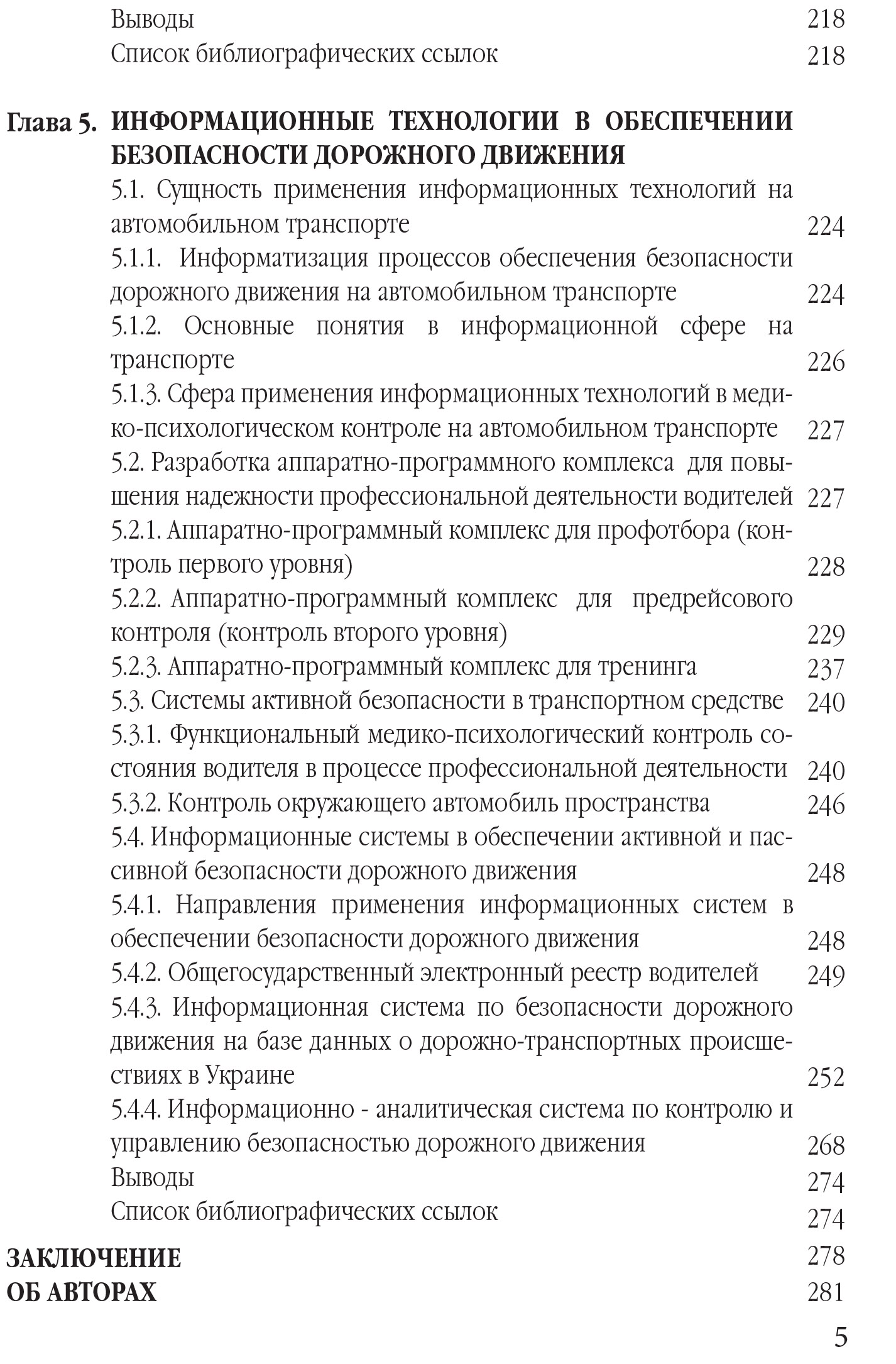 Выводы 218
Список библиографических ссылок 218

Глава 5. ИНФОРМАЦИОННЫЕ ТЕХНОЛОГИИ В ОБЕСПЕЧЕНИИ БЕЗОПАСНОСТИ ДОРОЖНОГО ДВИЖЕНИЯ

5.1. Сущность применения информационных технологий на автомобильном транспорте 224
5.1.1. Информатизация процессов обеспечения безопасности дорожного движения на автомобильном транспорте 224
5.1.2. Основные понятия в информационной сфере на транспорте 226
5.1.3. Сфера применения информационных технологий в медико-психологическом контроле на автомобильном транспорте 227
5.2. Разработка аппаратно-программного комплекса для повышения надежности профессиональной деятельности водителей 227
5.2.1. Аппаратно-программный комплекс для профотбора (контроль первого уровня) 228
5.2.2. Аппаратно-программный комплекс для предрейсового контроля (контроль второго уровня) 229
5.2.3. Аппаратно-программный комплекс для тренинга 237
5.3. Системы активной безопасности в транспортном средстве 240
5.3.1. Функциональный медико-психологический контроль состояния водителя в процессе профессиональной деятельности 240
5.3.2. Контроль окружающего автомобиль пространства 246
5.4. Информационные системы в обеспечении активной и пассивной безопасности дорожного движения 248
5.4.1. Направления применения информационных систем в обеспечении безопасности дорожного движения 248
5.4.2. Общегосударственный электронный реестр водителей 249
5.4.3. Информационная система по безопасности дорожного движения на базе данных о дорожно-транспортных происшествиях в Украине 252
5.4.4. Информационно - аналитическая система по контролю и управлению безопасностью дорожного движения 268
Выводы 274
Список библиографических ссылок 274

ЗАКЛЮЧЕНИЕ 278
ОБ АВТОРАХ 281

5